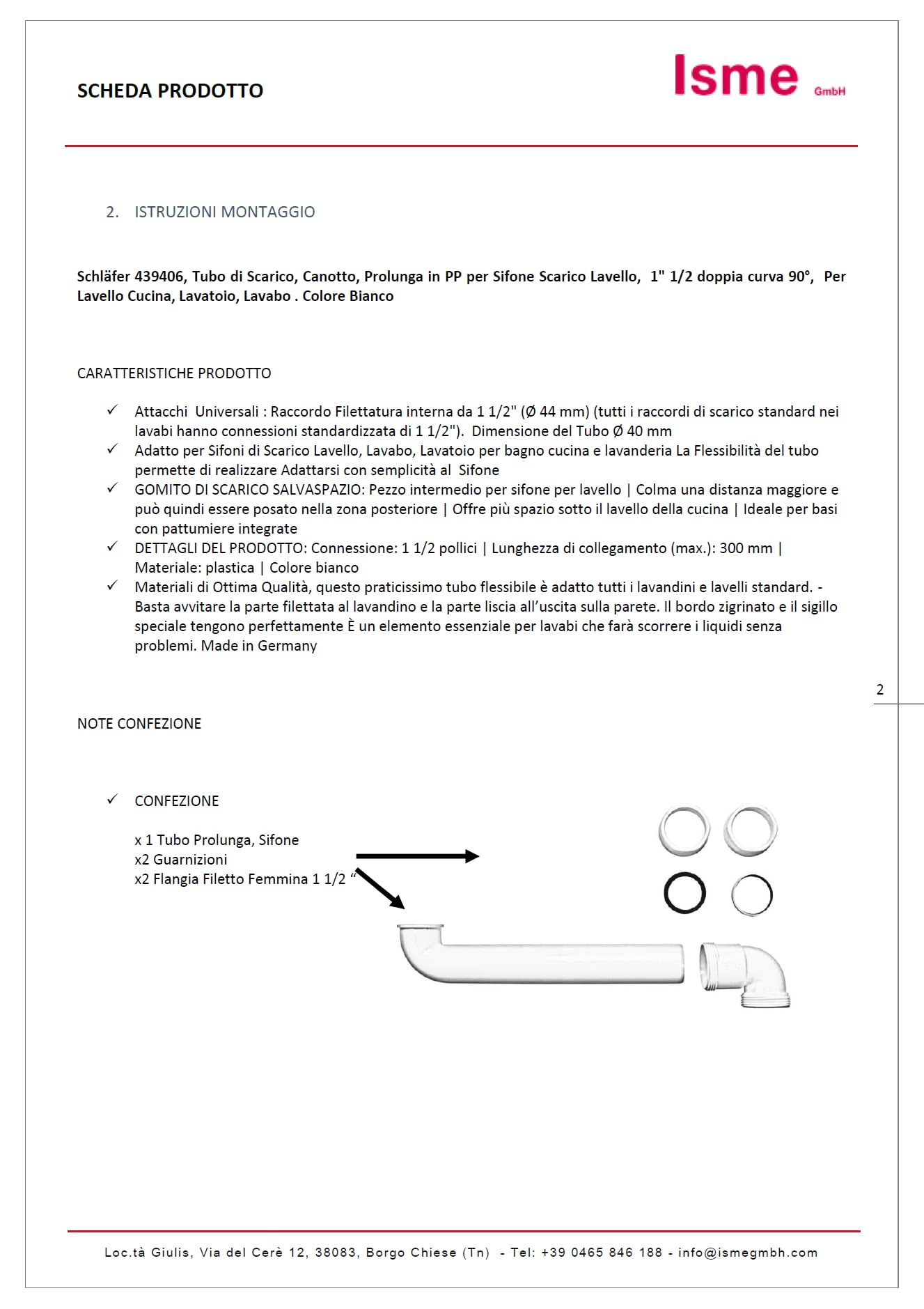 SCHEDA PRODOTTO

Isme GmbH

2. ISTRUZIONI MONTAGGIO

Schläfer 439406, Tubo di Scarico, Canotto, Prolunga in PP per Sifone Scarico Lavello, 1" 1/2 doppia curva 90°, Per Lavello Cucina, Lavatoio, Lavabo . Colore Bianco

CARATTERISTICHE PRODOTTO

✓ Attacchi Universali : Raccordo Filettatura interna da 1 1/2" (Ø 44 mm) (tutti i raccordi di scarico standard nei lavabi hanno connessioni standardizzata di 1 1/2"). Dimensione del Tubo Ø 40 mm
✓ Adatto per Sifoni di Scarico Lavello, Lavabo, Lavatoio per bagno cucina e lavanderia La Flessibilità del tubo permette di realizzare Adattarsi con semplicità al Sifone
✓ GOMITO DI SCARICO SALVASPAZIO: Pezzo intermedio per sifone per lavello | Colma una distanza maggiore e può quindi essere posato nella zona posteriore | Offre più spazio sotto il lavello della cucina | Ideale per basi con pattumiere integrate
✓ DETTAGLI DEL PRODOTTO: Connessione: 1 1/2 pollici | Lunghezza di collegamento (max.): 300 mm | Materiale: plastica | Colore bianco
✓ Materiali di Ottima Qualità, questo praticissimo tubo flessibile è adatto tutti i lavandini e lavelli standard. - Basta avvitare la parte filettata al lavandino e la parte liscia all'uscita sulla parete. Il bordo zigrinato e il sigillo speciale tengono perfettamente È un elemento essenziale per lavabi che farà scorrere i liquidi senza problemi. Made in Germany

2

NOTE CONFEZIONE

✓ CONFEZIONE

x 1 Tubo Prolunga, Sifone
x2 Guarnizioni
x2 Flangia Filetto Femmina 1 1/2 "

Loc.tà Giulis, Via del Cerè 12, 38083, Borgo Chiese (Tn) - Tel: +39 0465 846 188 - info@ismegmbh.com